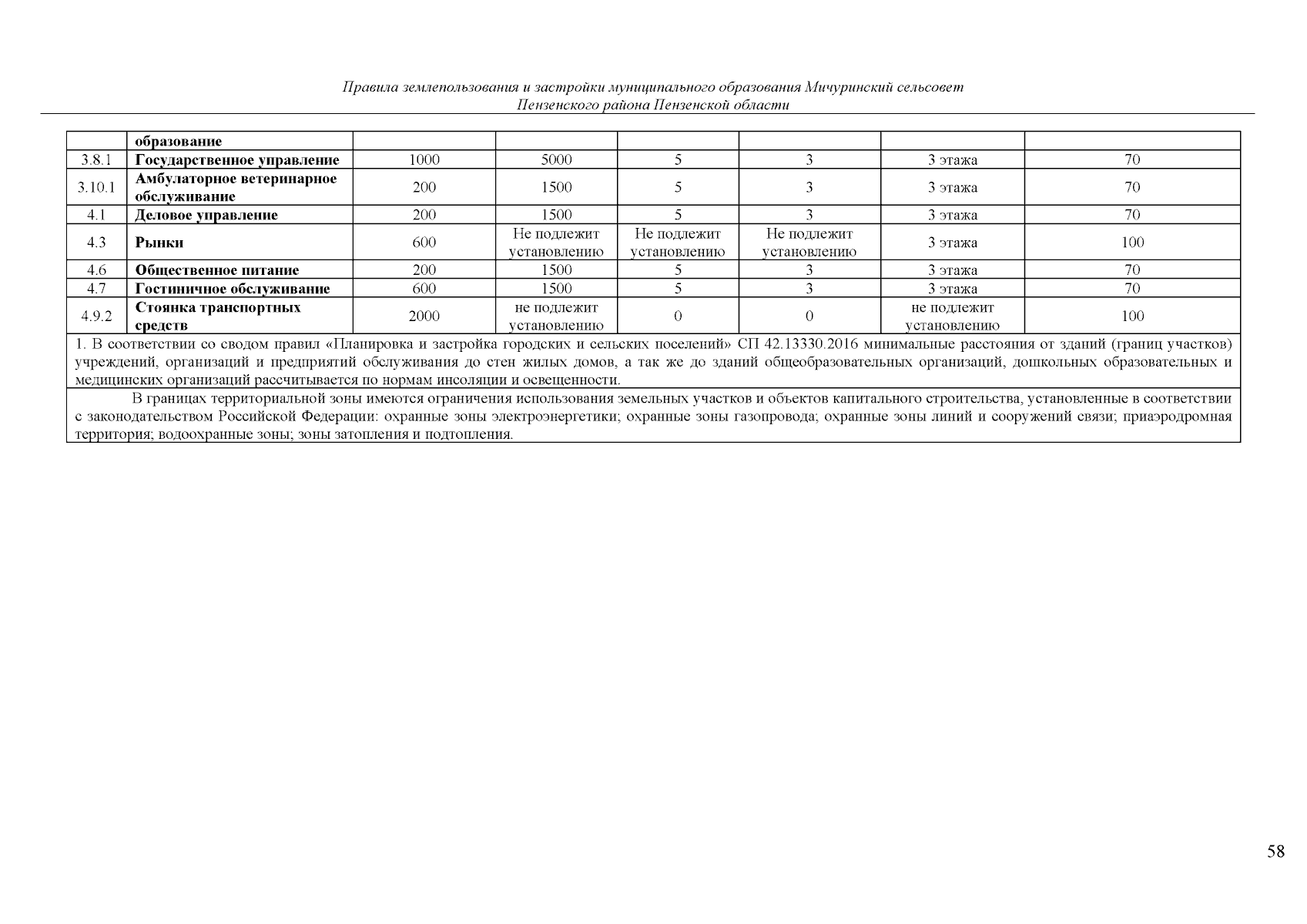 Правила землепользования и застройки муниципального образования Мичуринский сельсовет Пензенского района Пензенской области

| | образование | | | | | | |
|---|---|---|---|---|---|---|---|
| 3.8.1 | Государственное управление | 1000 | 5000 | 5 | 3 | 3 этажа | 70 |
| 3.10.1 | Амбулаторное ветеринарное обслуживание | 200 | 1500 | 5 | 3 | 3 этажа | 70 |
| 4.1 | Деловое управление | 200 | 1500 | 5 | 3 | 3 этажа | 70 |
| 4.3 | Рынки | 600 | Не подлежит установлению | Не подлежит установлению | Не подлежит установлению | 3 этажа | 100 |
| 4.6 | Общественное питание | 200 | 1500 | 5 | 3 | 3 этажа | 70 |
| 4.7 | Гостиничное обслуживание | 600 | 1500 | 5 | 3 | 3 этажа | 70 |
| 4.9.2 | Стоянка транспортных средств | 2000 | не подлежит установлению | 0 | 0 | не подлежит установлению | 100 |

1. В соответствии со сводом правил «Планировка и застройка городских и сельских поселений» СП 42.13330.2016 минимальные расстояния от зданий (границ участков) учреждений, организаций и предприятий обслуживания до стен жилых домов, а так же до зданий общеобразовательных организаций, дошкольных образовательных и медицинских организаций рассчитывается по нормам инсоляции и освещенности.

В границах территориальной зоны имеются ограничения использования земельных участков и объектов капитального строительства, установленные в соответствии с законодательством Российской Федерации: охранные зоны электроэнергетики; охранные зоны газопровода; охранные зоны линий и сооружений связи; приаэродромная территория; водоохранные зоны; зоны затопления и подтопления.

58